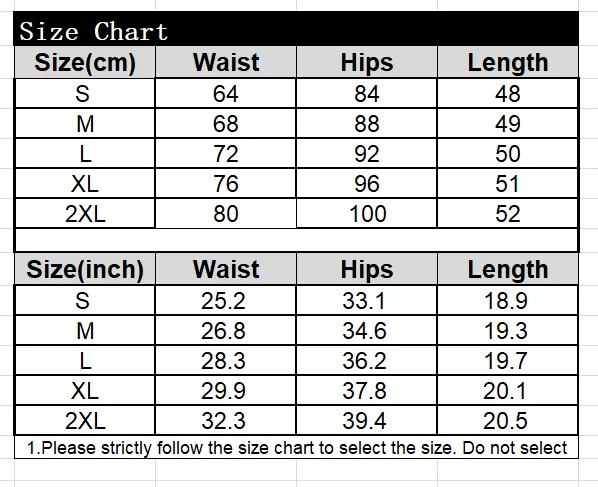 Size Chart

| Size(cm) | Waist | Hips | Length |
|---|---|---|---|
| S | 64 | 84 | 48 |
| M | 68 | 88 | 49 |
| L | 72 | 92 | 50 |
| XL | 76 | 96 | 51 |
| 2XL | 80 | 100 | 52 |

| Size(inch) | Waist | Hips | Length |
|---|---|---|---|
| S | 25.2 | 33.1 | 18.9 |
| M | 26.8 | 34.6 | 19.3 |
| L | 28.3 | 36.2 | 19.7 |
| XL | 29.9 | 37.8 | 20.1 |
| 2XL | 32.3 | 39.4 | 20.5 |

1.Please strictly follow the size chart to select the size. Do not select